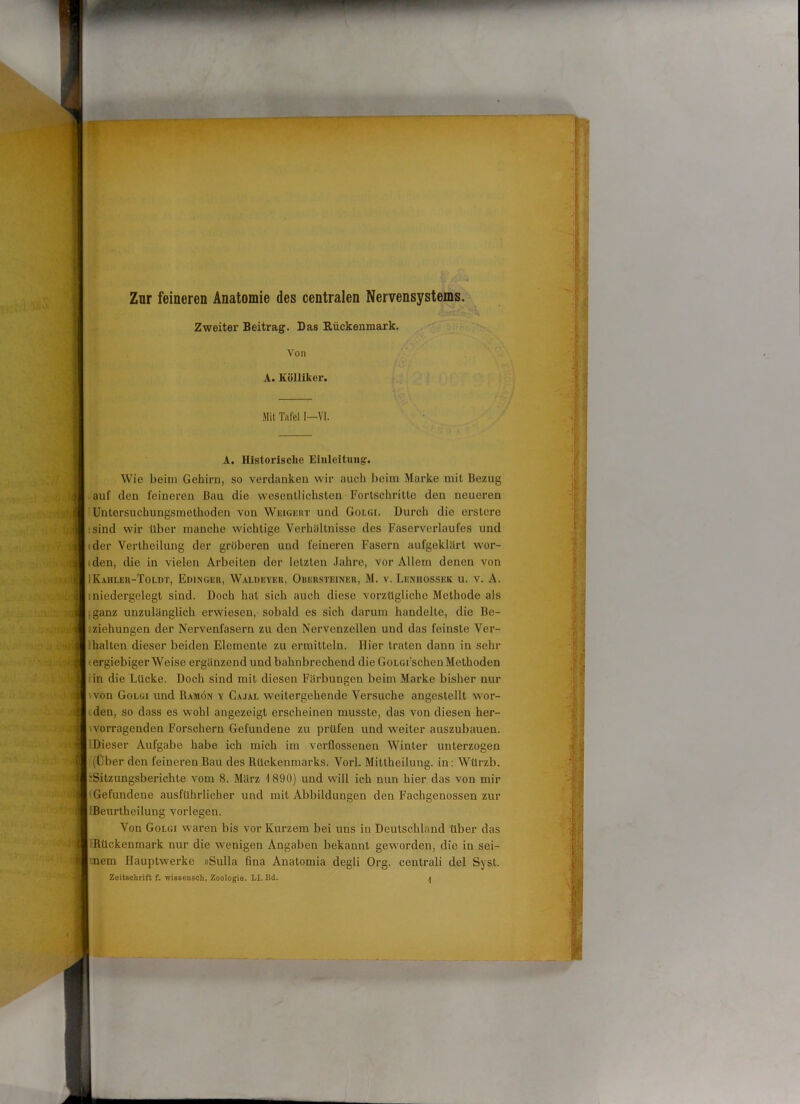 Zur feineren Anatomie des centralen Nervensystems.

Zweiter Beitrag. Das Rückenmark.

Von

A. Kölliker.

Mit Tafel I—VI.

A. Historische Einleitung.

Wie beim Gehirn, so verdanken wir auch beim Marke mit Bezug auf den feineren Bau die wesentlichsten Fortschritte den neueren Untersuchungsmethoden von Weigert und Golgi. Durch die erstere sind wir über manche wichtige Verhältnisse des Faserverlaufes und der Vertheilung der gröberen und feineren Fasern aufgeklärt worden, die in vielen Arbeiten der letzten Jahre, vor Allem denen von Kahler-Toldt, Edinger, Waldeyer, Obersteiner, M. v. Lenhossek u. v. A. niedergelegt sind. Doch hat sich auch diese vorzügliche Methode als ganz unzulänglich erwiesen, sobald es sich darum handelte, die Beziehungen der Nervenfasern zu den Nervenzellen und das feinste Verhalten dieser beiden Elemente zu ermitteln. Hier traten dann in sehr ergiebiger Weise ergänzend und bahnbrechend die Golgi'schen Methoden in die Lücke. Doch sind mit diesen Färbungen beim Marke bisher nur von Golgi und Ramón y Cajal weitergehende Versuche angestellt worden, so dass es wohl angezeigt erscheinen musste, das von diesen hervorragenden Forschern Gefundene zu prüfen und weiter auszubauen. Dieser Aufgabe habe ich mich im verflossenen Winter unterzogen (Über den feineren Bau des Rückenmarks. Vorl. Mittheilung. in: Würzb. Sitzungsberichte vom 8. März 1890) und will ich nun hier das von mir Gefundene ausführlicher und mit Abbildungen den Fachgenossen zur Beurtheilung vorlegen.

Von Golgi waren bis vor Kurzem bei uns in Deutschland über das Rückenmark nur die wenigen Angaben bekannt geworden, die in seinem Hauptwerke »Sulla fina Anatomia degli Org. centrali del Syst.

Zeitschrift f. wissensch. Zoologie. LI. Bd. 1